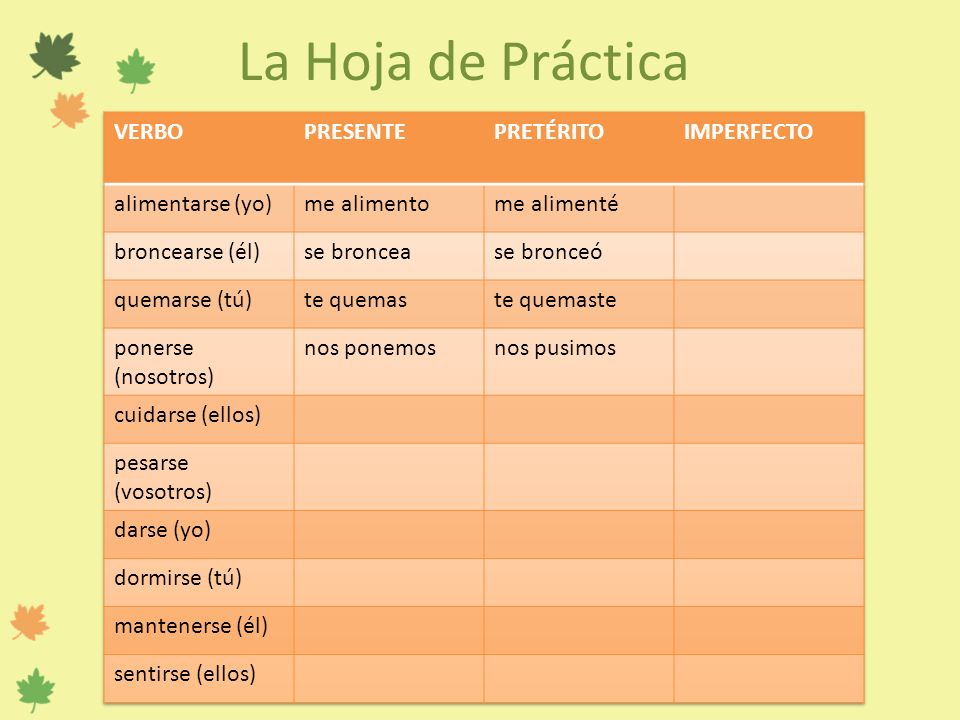 La Hoja de Práctica

| VERBO | PRESENTE | PRETÉRITO | IMPERFECTO |
|---|---|---|---|
| alimentarse (yo) | me alimento | me alimenté | |
| broncearse (él) | se broncea | se bronceó | |
| quemarse (tú) | te quemas | te quemaste | |
| ponerse (nosotros) | nos ponemos | nos pusimos | |
| cuidarse (ellos) | | | |
| pesarse (vosotros) | | | |
| darse (yo) | | | |
| dormirse (tú) | | | |
| mantenerse (él) | | | |
| sentirse (ellos) | | | |